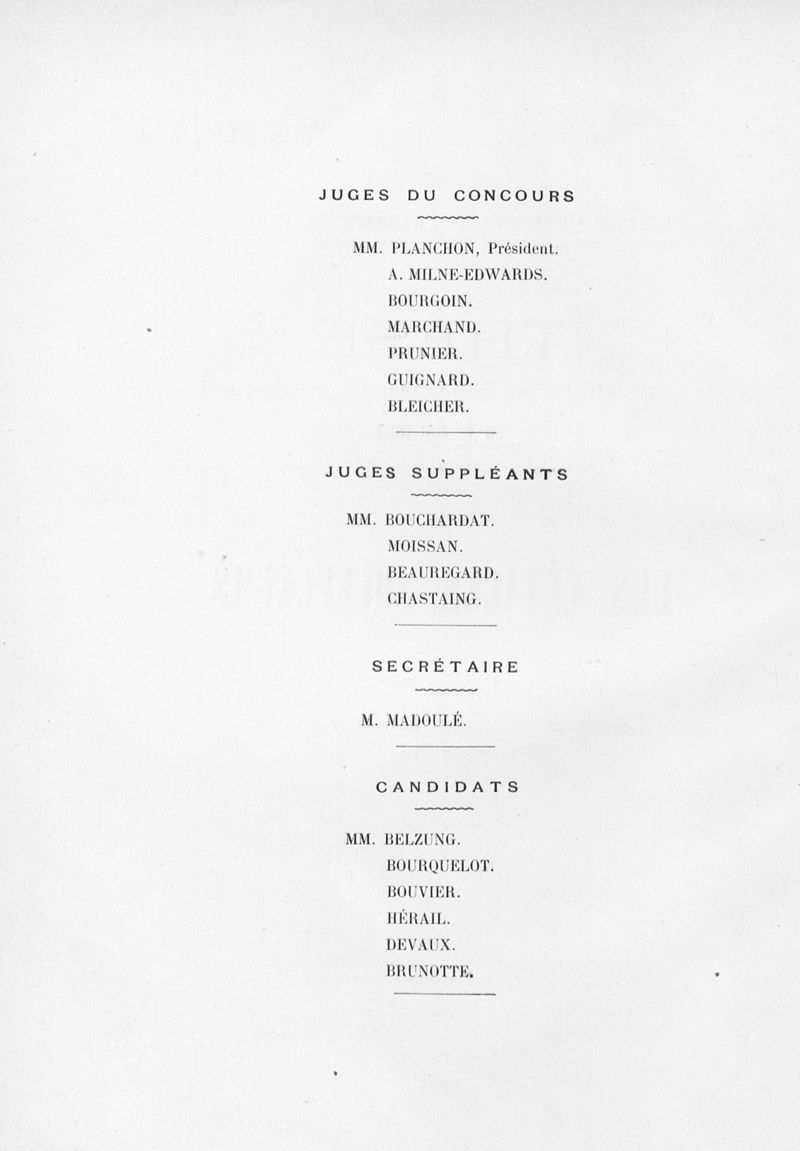 JUGES DU CONCOURS

MM. PLANCHON, Président.
A. MILNE-EDWARDS.
BOURGOIN.
MARCHAND.
PRUNIER.
GUIGNARD.
BLEICHER.

JUGES SUPPLÉANTS

MM. BOUCHARDAT.
MOISSAN.
BEAUREGARD.
CHASTAING.

SECRÉTAIRE

M. MADOULÉ.

CANDIDATS

MM. BELZUNG.
BOURQUELOT.
BOUVIER.
HÉRAIL.
DEVAUX.
BRUNOTTE.